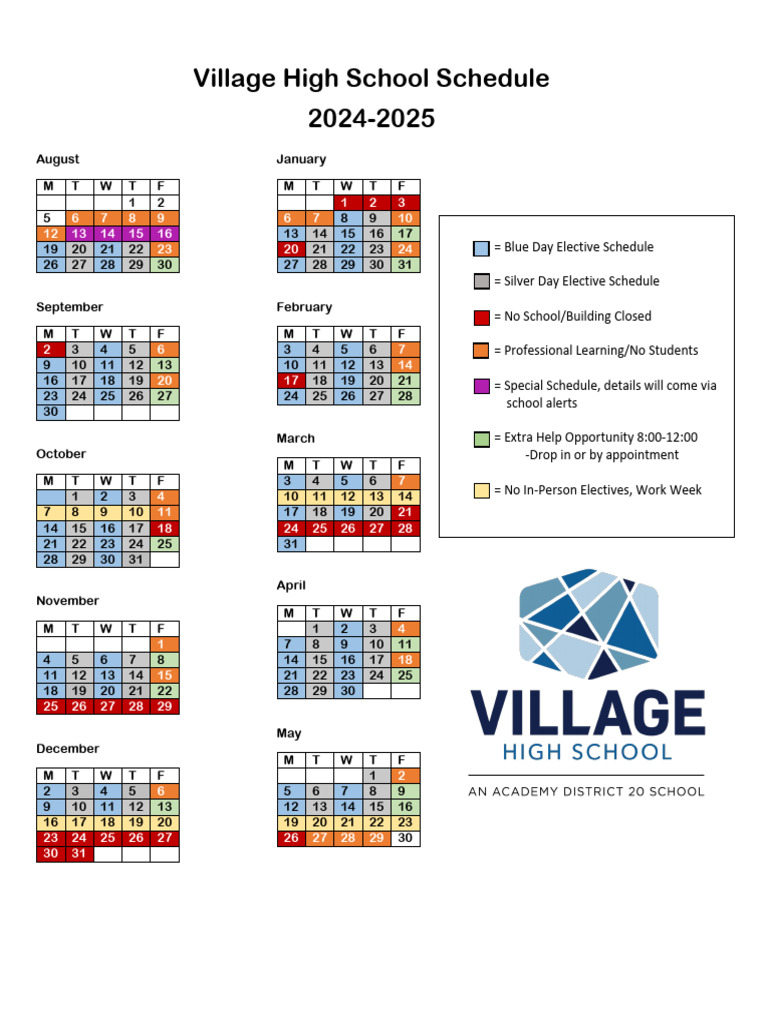 Village High School Schedule
2024-2025

August

| M | T | W | T | F |
|---|---|---|---|---|
|  |  |  | 1 | 2 |
| 5 | 6 | 7 | 8 | 9 |
| 12 | 13 | 14 | 15 | 16 |
| 19 | 20 | 21 | 22 | 23 |
| 26 | 27 | 28 | 29 | 30 |

September

| M | T | W | T | F |
|---|---|---|---|---|
| 2 | 3 | 4 | 5 | 6 |
| 9 | 10 | 11 | 12 | 13 |
| 16 | 17 | 18 | 19 | 20 |
| 23 | 24 | 25 | 26 | 27 |
| 30 |  |  |  |  |

October

| M | T | W | T | F |
|---|---|---|---|---|
|  | 1 | 2 | 3 | 4 |
| 7 | 8 | 9 | 10 | 11 |
| 14 | 15 | 16 | 17 | 18 |
| 21 | 22 | 23 | 24 | 25 |
| 28 | 29 | 30 | 31 |  |

November

| M | T | W | T | F |
|---|---|---|---|---|
|  |  |  |  | 1 |
| 4 | 5 | 6 | 7 | 8 |
| 11 | 12 | 13 | 14 | 15 |
| 18 | 19 | 20 | 21 | 22 |
| 25 | 26 | 27 | 28 | 29 |

December

| M | T | W | T | F |
|---|---|---|---|---|
| 2 | 3 | 4 | 5 | 6 |
| 9 | 10 | 11 | 12 | 13 |
| 16 | 17 | 18 | 19 | 20 |
| 23 | 24 | 25 | 26 | 27 |
| 30 | 31 |  |  |  |

January

| M | T | W | T | F |
|---|---|---|---|---|
|  |  | 1 | 2 | 3 |
| 6 | 7 | 8 | 9 | 10 |
| 13 | 14 | 15 | 16 | 17 |
| 20 | 21 | 22 | 23 | 24 |
| 27 | 28 | 29 | 30 | 31 |

February

| M | T | W | T | F |
|---|---|---|---|---|
| 3 | 4 | 5 | 6 | 7 |
| 10 | 11 | 12 | 13 | 14 |
| 17 | 18 | 19 | 20 | 21 |
| 24 | 25 | 26 | 27 | 28 |

March

| M | T | W | T | F |
|---|---|---|---|---|
| 3 | 4 | 5 | 6 | 7 |
| 10 | 11 | 12 | 13 | 14 |
| 17 | 18 | 19 | 20 | 21 |
| 24 | 25 | 26 | 27 | 28 |
| 31 |  |  |  |  |

April

| M | T | W | T | F |
|---|---|---|---|---|
|  | 1 | 2 | 3 | 4 |
| 7 | 8 | 9 | 10 | 11 |
| 14 | 15 | 16 | 17 | 18 |
| 21 | 22 | 23 | 24 | 25 |
| 28 | 29 | 30 |  |  |

May

| M | T | W | T | F |
|---|---|---|---|---|
|  |  |  | 1 | 2 |
| 5 | 6 | 7 | 8 | 9 |
| 12 | 13 | 14 | 15 | 16 |
| 19 | 20 | 21 | 22 | 23 |
| 26 | 27 | 28 | 29 | 30 |

= Blue Day Elective Schedule

= Silver Day Elective Schedule

= No School/Building Closed

= Professional Learning/No Students

= Special Schedule, details will come via school alerts

= Extra Help Opportunity 8:00-12:00
-Drop in or by appointment

= No In-Person Electives, Work Week

VILLAGE
HIGH SCHOOL
AN ACADEMY DISTRICT 20 SCHOOL